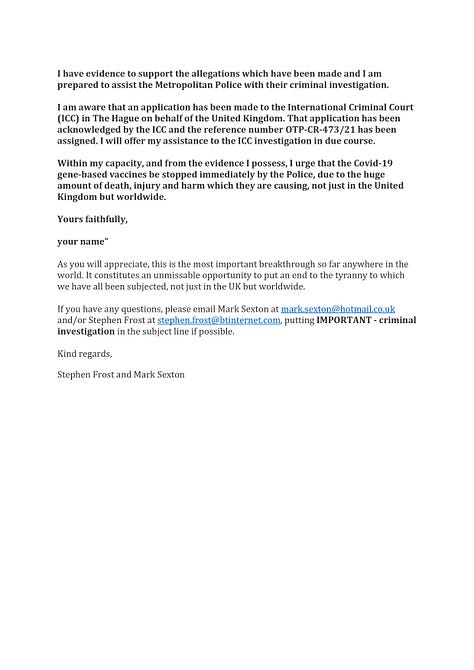 I have evidence to support the allegations which have been made and I am prepared to assist the Metropolitan Police with their criminal investigation.

I am aware that an application has been made to the International Criminal Court (ICC) in The Hague on behalf of the United Kingdom. That application has been acknowledged by the ICC and the reference number OTP-CR-473/21 has been assigned. I will offer my assistance to the ICC investigation in due course.

Within my capacity, and from the evidence I possess, I urge that the Covid-19 gene-based vaccines be stopped immediately by the Police, due to the huge amount of death, injury and harm which they are causing, not just in the United Kingdom but worldwide.

Yours faithfully,

your name"

As you will appreciate, this is the most important breakthrough so far anywhere in the world. It constitutes an unmissable opportunity to put an end to the tyranny to which we have all been subjected, not just in the UK but worldwide.

If you have any questions, please email Mark Sexton at mark.sexton@hotmail.co.uk and/or Stephen Frost at stephen.frost@btinternet.com, putting IMPORTANT - criminal investigation in the subject line if possible.

Kind regards,

Stephen Frost and Mark Sexton